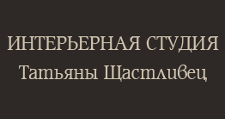 ИНТЕРЬЕРНАЯ СТУДИЯ
Татьяны Щастливец